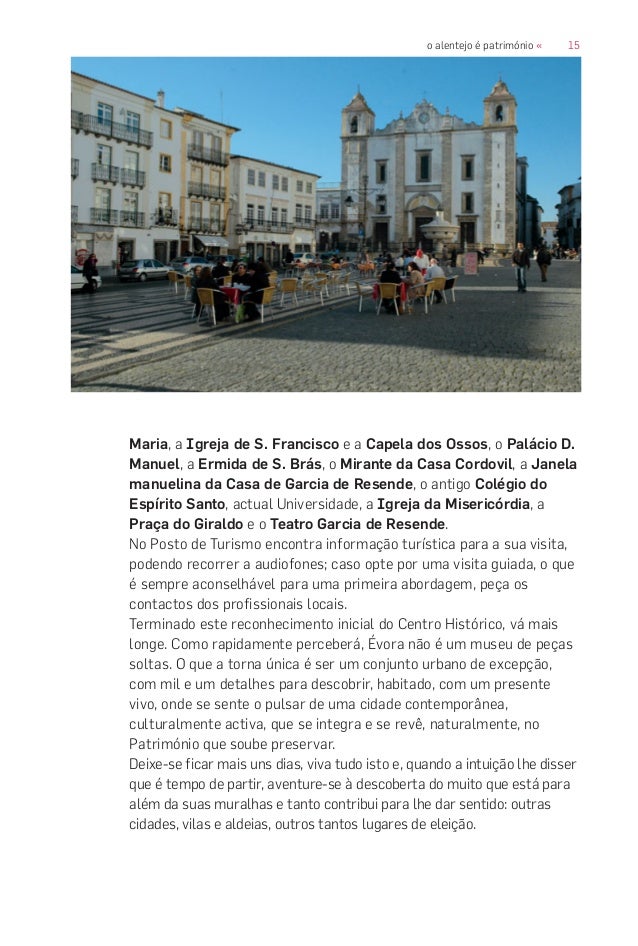 o alentejo é património « 15

Maria, a Igreja de S. Francisco e a Capela dos Ossos, o Palácio D. Manuel, a Ermida de S. Brás, o Mirante da Casa Cordovil, a Janela manuelina da Casa de Garcia de Resende, o antigo Colégio do Espírito Santo, actual Universidade, a Igreja da Misericórdia, a Praça do Giraldo e o Teatro Garcia de Resende.
No Posto de Turismo encontra informação turística para a sua visita, podendo recorrer a audiofones; caso opte por uma visita guiada, o que é sempre aconselhável para uma primeira abordagem, peça os contactos dos profissionais locais.
Terminado este reconhecimento inicial do Centro Histórico, vá mais longe. Como rapidamente perceberá, Évora não é um museu de peças soltas. O que a torna única é ser um conjunto urbano de excepção, com mil e um detalhes para descobrir, habitado, com um presente vivo, onde se sente o pulsar de uma cidade contemporânea, culturalmente activa, que se integra e se revê, naturalmente, no Património que soube preservar.
Deixe-se ficar mais uns dias, viva tudo isto e, quando a intuição lhe disser que é tempo de partir, aventure-se à descoberta do muito que está para além da suas muralhas e tanto contribui para lhe dar sentido: outras cidades, vilas e aldeias, outros tantos lugares de eleição.